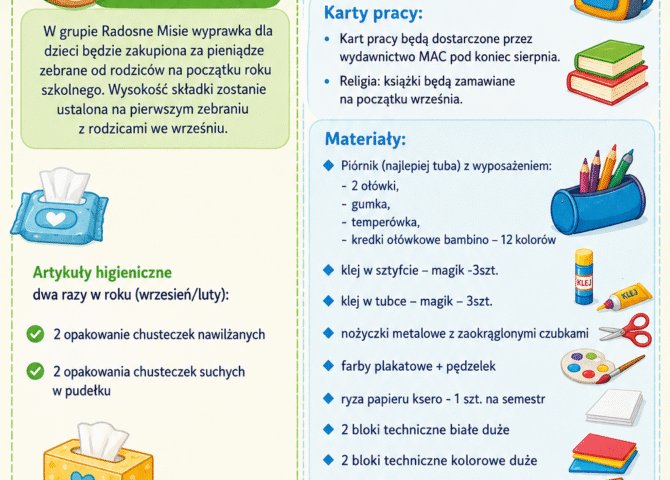 W grupie Radosne Misie wyprawka dla dzieci będzie zakupiona za pieniądze zebrane od rodziców na początku roku szkolnego. Wysokość składki zostanie ustalona na pierwszym zebraniu z rodzicami we wrześniu.

Artykuły higieniczne
dwa razy w roku (wrzesień/luty):

2 opakowanie chusteczek nawilżanych

2 opakowania chusteczek suchych w pudełku

Karty pracy:

• Kart pracy będą dostarczone przez wydawnictwo MAC pod koniec sierpnia.
• Religia: książki będą zamawiane na początku września.

Materiały:

Piórnik (najlepiej tuba) z wyposażeniem:
- 2 ołówki,
- gumka,
- temperówka,
- kredki ołówkowe bambino – 12 kolorów

klej w sztyfcie – magik -3szt.

KLEJ

klej w tubce – magik – 3szt.

KLEJ

nożyczki metalowe z zaokrąglonymi czubkami

farby plakatowe + pędzelek

ryza papieru ksero - 1 szt. na semestr

2 bloki techniczne białe duże

2 bloki techniczne kolorowe duże